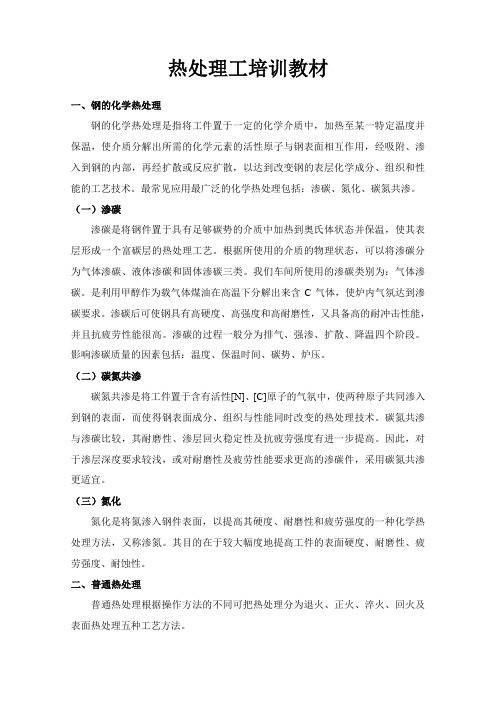 热处理工培训教材

一、钢的化学热处理

钢的化学热处理是指将工件置于一定的化学介质中，加热至某一特定温度并保温，使介质分解出所需的化学元素的活性原子与钢表面相互作用，经吸附、渗入到钢的内部，再经扩散或反应扩散，以达到改变钢的表层化学成分、组织和性能的工艺技术。最常见应用最广泛的化学热处理包括：渗碳、氮化、碳氮共渗。

（一）渗碳

渗碳是将钢件置于具有足够碳势的介质中加热到奥氏体状态并保温，使其表层形成一个富碳层的热处理工艺。根据所使用的介质的物理状态，可以将渗碳分为气体渗碳、液体渗碳和固体渗碳三类。我们车间所使用的渗碳类别为：气体渗碳。是利用甲醇作为载气体煤油在高温下分解出来含 C 气体，使炉内气氛达到渗碳要求。渗碳后可使钢具有高硬度、高强度和高耐磨性，又具备高的耐冲击性能，并且抗疲劳性能很高。渗碳的过程一般分为排气、强渗、扩散、降温四个阶段。影响渗碳质量的因素包括：温度、保温时间、碳势、炉压。

（二）碳氮共渗

碳氮共渗是将工件置于含有活性[N]、[C]原子的气氛中，使两种原子共同渗入到钢的表面，而使得钢表面成分、组织与性能同时改变的热处理技术。碳氮共渗与渗碳比较，其耐磨性、渗层回火稳定性及抗疲劳强度有进一步提高。因此，对于渗层深度要求较浅，或对耐磨性及疲劳性能要求更高的渗碳件，采用碳氮共渗更适宜。

（三）氮化

氮化是将氮渗入钢件表面，以提高其硬度、耐磨性和疲劳强度的一种化学热处理方法，又称渗氮。其目的在于较大幅度地提高工件的表面硬度、耐磨性、疲劳强度、耐蚀性。

二、普通热处理

普通热处理根据操作方法的不同可把热处理分为退火、正火、淬火、回火及表面热处理五种工艺方法。